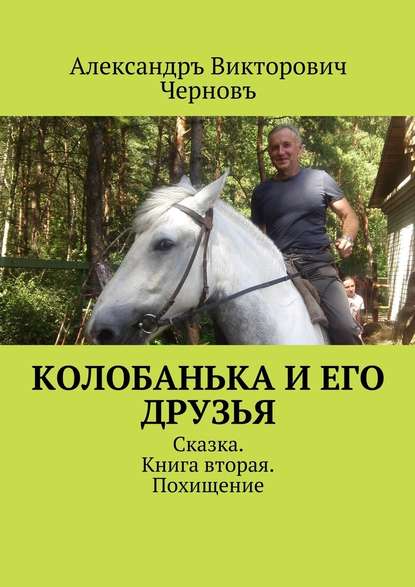 Александръ Викторович Черновъ

КОЛОБАНЬКА И ЕГО ДРУЗЬЯ

Сказка. Книга вторая. Похищение